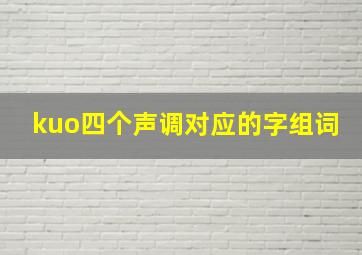 kuo四个声调对应的字组词